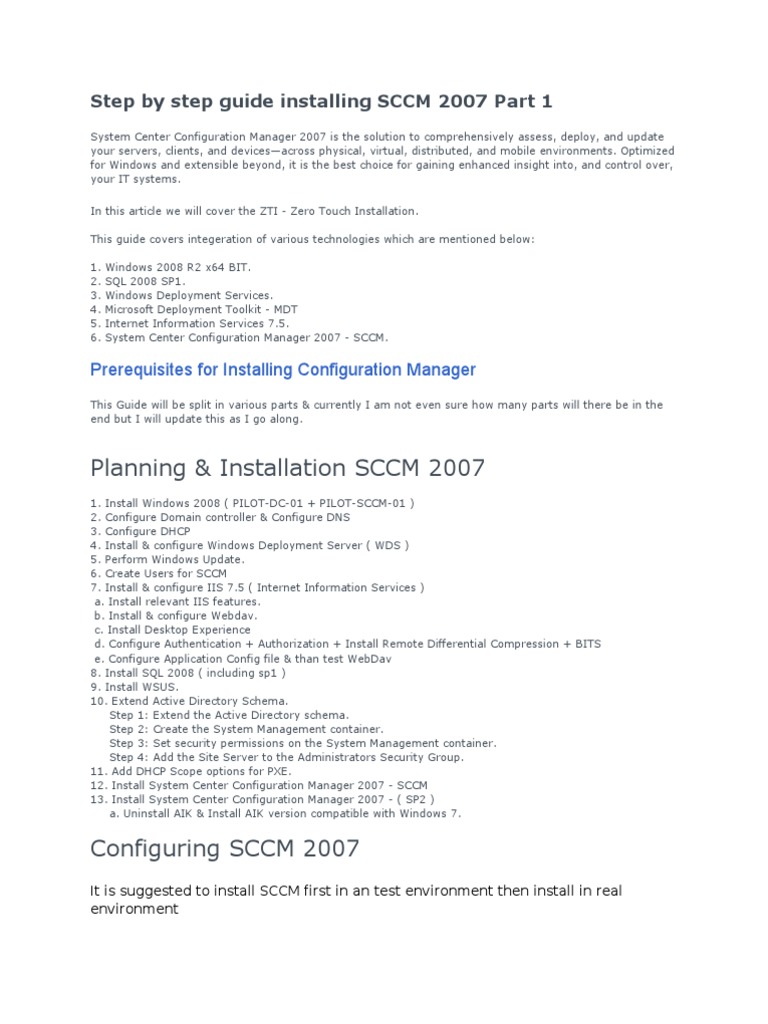 Step by step guide installing SCCM 2007 Part 1

System Center Configuration Manager 2007 is the solution to comprehensively assess, deploy, and update your servers, clients, and devices—across physical, virtual, distributed, and mobile environments. Optimized for Windows and extensible beyond, it is the best choice for gaining enhanced insight into, and control over, your IT systems.

In this article we will cover the ZTI - Zero Touch Installation.

This guide covers integeration of various technologies which are mentioned below:

1. Windows 2008 R2 x64 BIT.
2. SQL 2008 SP1.
3. Windows Deployment Services.
4. Microsoft Deployment Toolkit - MDT
5. Internet Information Services 7.5.
6. System Center Configuration Manager 2007 - SCCM.

Prerequisites for Installing Configuration Manager

This Guide will be split in various parts & currently I am not even sure how many parts will there be in the end but I will update this as I go along.

Planning & Installation SCCM 2007

1. Install Windows 2008 ( PILOT-DC-01 + PILOT-SCCM-01 )
2. Configure Domain controller & Configure DNS
3. Configure DHCP
4. Install & configure Windows Deployment Server ( WDS )
5. Perform Windows Update.
6. Create Users for SCCM
7. Install & configure IIS 7.5 ( Internet Information Services )
a. Install relevant IIS features.
b. Install & configure Webdav.
c. Install Desktop Experience
d. Configure Authentication + Authorization + Install Remote Differential Compression + BITS
e. Configure Application Config file & than test WebDav
8. Install SQL 2008 ( including sp1 )
9. Install WSUS.
10. Extend Active Directory Schema.
Step 1: Extend the Active Directory schema.
Step 2: Create the System Management container.
Step 3: Set security permissions on the System Management container.
Step 4: Add the Site Server to the Administrators Security Group.
11. Add DHCP Scope options for PXE.
12. Install System Center Configuration Manager 2007 - SCCM
13. Install System Center Configuration Manager 2007 - ( SP2 )
a. Uninstall AIK & Install AIK version compatible with Windows 7.

Configuring SCCM 2007

It is suggested to install SCCM first in an test environment then install in real environment